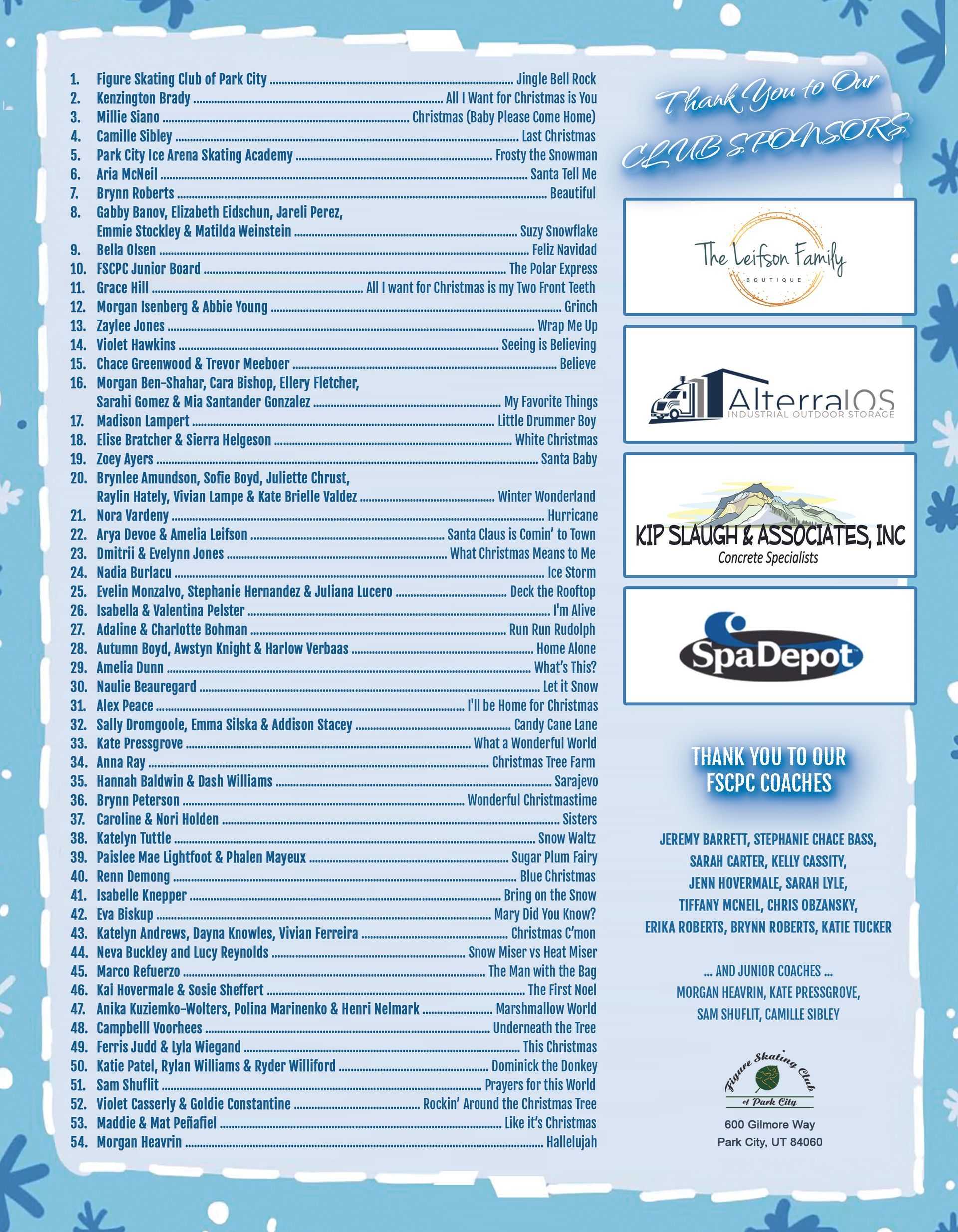 1. Figure Skating Club of Park City ........ Jingle Bell Rock
2. Kenzington Brady ........ All I Want for Christmas is You
3. Millie Siano ........ Christmas (Baby Please Come Home)
4. Camille Sibley ........ Last Christmas
5. Park City Ice Arena Skating Academy ........ Frosty the Snowman
6. Aria McNeil ........ Santa Tell Me
7. Brynn Roberts ........ Beautiful
8. Gabby Banov, Elizabeth Eidschun, Jareli Perez, Emmie Stockley & Matilda Weinstein ........ Suzy Snowflake
9. Bella Olsen ........ Feliz Navidad
10. FSCPC Junior Board ........ The Polar Express
11. Grace Hill ........ All I want for Christmas is my Two Front Teeth
12. Morgan Isenberg & Abbie Young ........ Grinch
13. Zaylee Jones ........ Wrap Me Up
14. Violet Hawkins ........ Seeing is Believing
15. Chace Greenwood & Trevor Meeboer ........ Believe
16. Morgan Ben-Shahar, Cara Bishop, Ellery Fletcher, Sarahi Gomez & Mia Santander Gonzalez ........ My Favorite Things
17. Madison Lampert ........ Little Drummer Boy
18. Elise Bratcher & Sierra Helgeson ........ White Christmas
19. Zoey Ayers ........ Santa Baby
20. Brynlee Amundson, Sofie Boyd, Juliette Chrust, Raylin Hately, Vivian Lampe & Kate Brielle Valdez ........ Winter Wonderland
21. Nora Vardeny ........ Hurricane
22. Arya Devoe & Amelia Leifson ........ Santa Claus is Comin' to Town
23. Dmitrii & Evelynn Jones ........ What Christmas Means to Me
24. Nadia Burlacu ........ Ice Storm
25. Evelin Monzalvo, Stephanie Hernandez & Juliana Lucero ........ Deck the Rooftop
26. Isabella & Valentina Pelster ........ I'm Alive
27. Adaline & Charlotte Bohman ........ Run Run Rudolph
28. Autumn Boyd, Awstyn Knight & Harlow Verbaas ........ Home Alone
29. Amelia Dunn ........ What's This?
30. Naulie Beauregard ........ Let it Snow
31. Alex Peace ........ I'll be Home for Christmas
32. Sally Dromgoole, Emma Silska & Addison Stacey ........ Candy Cane Lane
33. Kate Pressgrove ........ What a Wonderful World
34. Anna Ray ........ Christmas Tree Farm
35. Hannah Baldwin & Dash Williams ........ Sarajevo
36. Brynn Peterson ........ Wonderful Christmastime
37. Caroline & Nori Holden ........ Sisters
38. Katelyn Tuttle ........ Snow Waltz
39. Paislee Mae Lightfoot & Phalen Mayeux ........ Sugar Plum Fairy
40. Renn Demong ........ Blue Christmas
41. Isabelle Knepper ........ Bring on the Snow
42. Eva Biskup ........ Mary Did You Know?
43. Katelyn Andrews, Dayna Knowles, Vivian Ferreira ........ Christmas C'mon
44. Neva Buckley and Lucy Reynolds ........ Snow Miser vs Heat Miser
45. Marco Refuerzo ........ The Man with the Bag
46. Kai Hovermale & Sosie Sheffert ........ The First Noel
47. Anika Kuziemko-Wolters, Polina Marinenko & Henri Nelmark ........ Marshmallow World
48. Campbelll Voorhees ........ Underneath the Tree
49. Ferris Judd & Lyla Wiegand ........ This Christmas
50. Katie Patel, Rylan Williams & Ryder Williford ........ Dominick the Donkey
51. Sam Shuflit ........ Prayers for this World
52. Violet Casserly & Goldie Constantine ........ Rockin' Around the Christmas Tree
53. Maddie & Mat Peñafiel ........ Like it's Christmas
54. Morgan Heavrin ........ Hallelujah

Thank You to Our CLUB SPONSORS

The Leifson Family BOUTIQUE

AlterraIOS INDUSTRIAL OUTDOOR STORAGE

KIP SLAUGH & ASSOCIATES, INC Concrete Specialists

SpaDepot

THANK YOU TO OUR FSCPC COACHES

JEREMY BARRETT, STEPHANIE CHACE BASS, SARAH CARTER, KELLY CASSITY, JENN HOVERMALE, SARAH LYLE, TIFFANY MCNEIL, CHRIS OBZANSKY, ERIKA ROBERTS, BRYNN ROBERTS, KATIE TUCKER

... AND JUNIOR COACHES ...
MORGAN HEAVRIN, KATE PRESSGROVE, SAM SHUFLIT, CAMILLE SIBLEY

Figure Skating Club of Park City

600 Gilmore Way
Park City, UT 84060